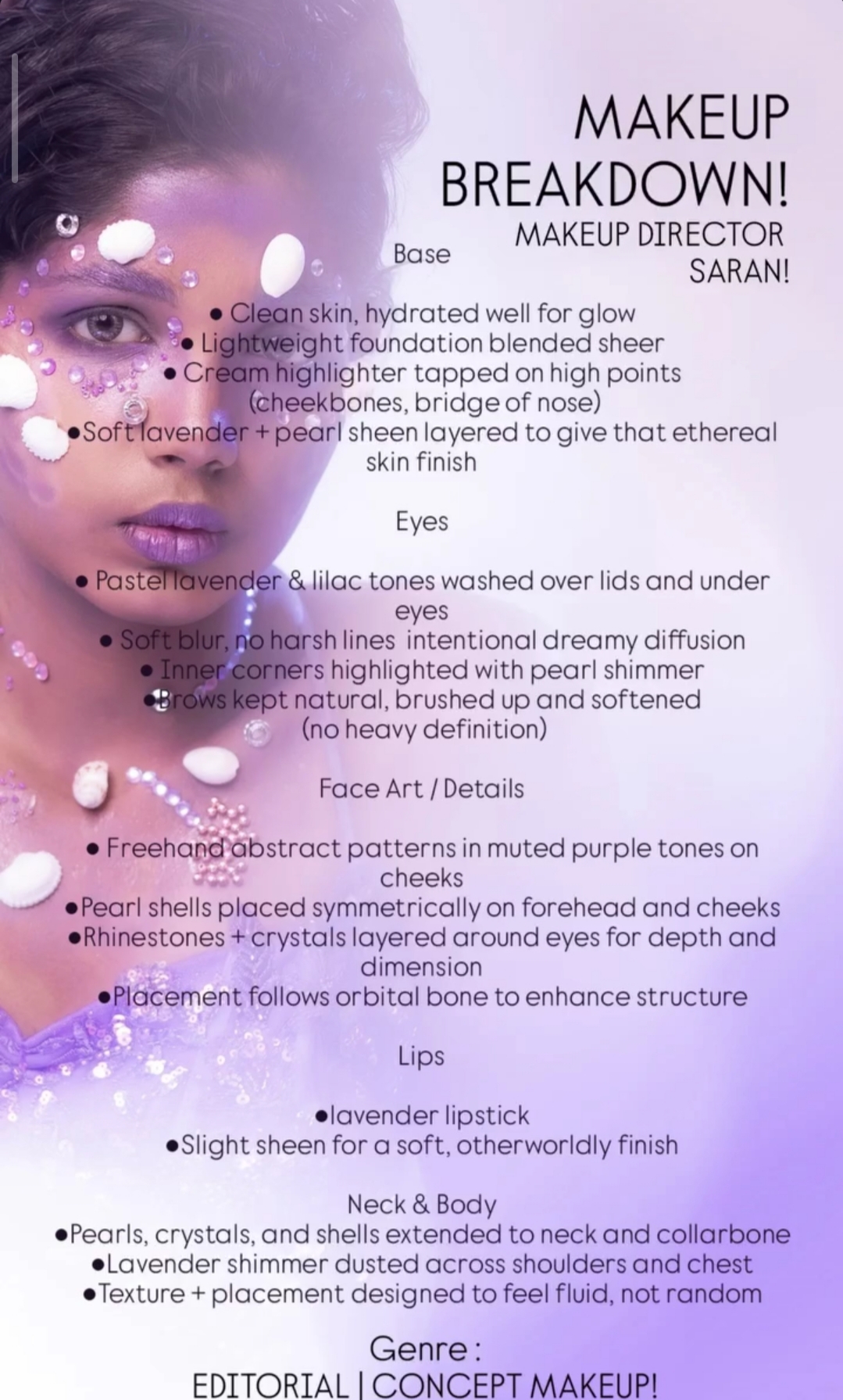 MAKEUP BREAKDOWN!

MAKEUP DIRECTOR SARAN!

Base

• Clean skin, hydrated well for glow
• Lightweight foundation blended sheer
• Cream highlighter tapped on high points (cheekbones, bridge of nose)
•Soft lavender + pearl sheen layered to give that ethereal skin finish

Eyes

• Pastel lavender & lilac tones washed over lids and under eyes
• Soft blur, no harsh lines intentional dreamy diffusion
• Inner corners highlighted with pearl shimmer
•Brows kept natural, brushed up and softened (no heavy definition)

Face Art / Details

• Freehand abstract patterns in muted purple tones on cheeks
•Pearl shells placed symmetrically on forehead and cheeks
•Rhinestones + crystals layered around eyes for depth and dimension
•Placement follows orbital bone to enhance structure

Lips

•lavender lipstick
•Slight sheen for a soft, otherworldly finish

Neck & Body
•Pearls, crystals, and shells extended to neck and collarbone
•Lavender shimmer dusted across shoulders and chest
•Texture + placement designed to feel fluid, not random

Genre :
EDITORIAL | CONCEPT MAKEUP!